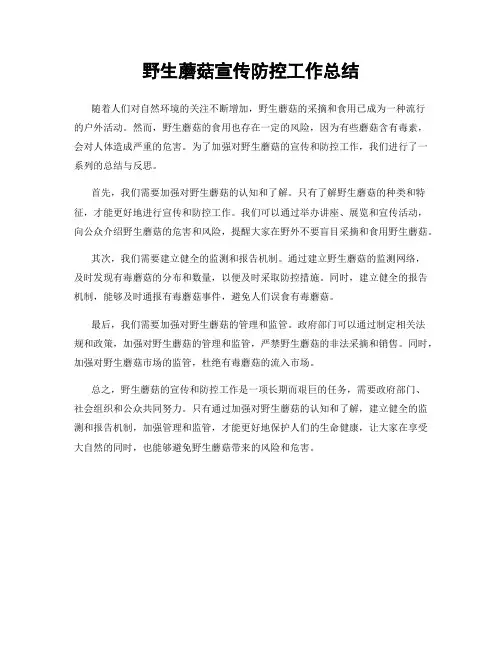 野生蘑菇宣传防控工作总结

随着人们对自然环境的关注不断增加，野生蘑菇的采摘和食用已成为一种流行的户外活动。然而，野生蘑菇的食用也存在一定的风险，因为有些蘑菇含有毒素，会对人体造成严重的危害。为了加强对野生蘑菇的宣传和防控工作，我们进行了一系列的总结与反思。

首先，我们需要加强对野生蘑菇的认知和了解。只有了解野生蘑菇的种类和特征，才能更好地进行宣传和防控工作。我们可以通过举办讲座、展览和宣传活动，向公众介绍野生蘑菇的危害和风险，提醒大家在野外不要盲目采摘和食用野生蘑菇。

其次，我们需要建立健全的监测和报告机制。通过建立野生蘑菇的监测网络，及时发现有毒蘑菇的分布和数量，以便及时采取防控措施。同时，建立健全的报告机制，能够及时通报有毒蘑菇事件，避免人们误食有毒蘑菇。

最后，我们需要加强对野生蘑菇的管理和监管。政府部门可以通过制定相关法规和政策，加强对野生蘑菇的管理和监管，严禁野生蘑菇的非法采摘和销售。同时，加强对野生蘑菇市场的监管，杜绝有毒蘑菇的流入市场。

总之，野生蘑菇的宣传和防控工作是一项长期而艰巨的任务，需要政府部门、社会组织和公众共同努力。只有通过加强对野生蘑菇的认知和了解，建立健全的监测和报告机制，加强管理和监管，才能更好地保护人们的生命健康，让大家在享受大自然的同时，也能够避免野生蘑菇带来的风险和危害。